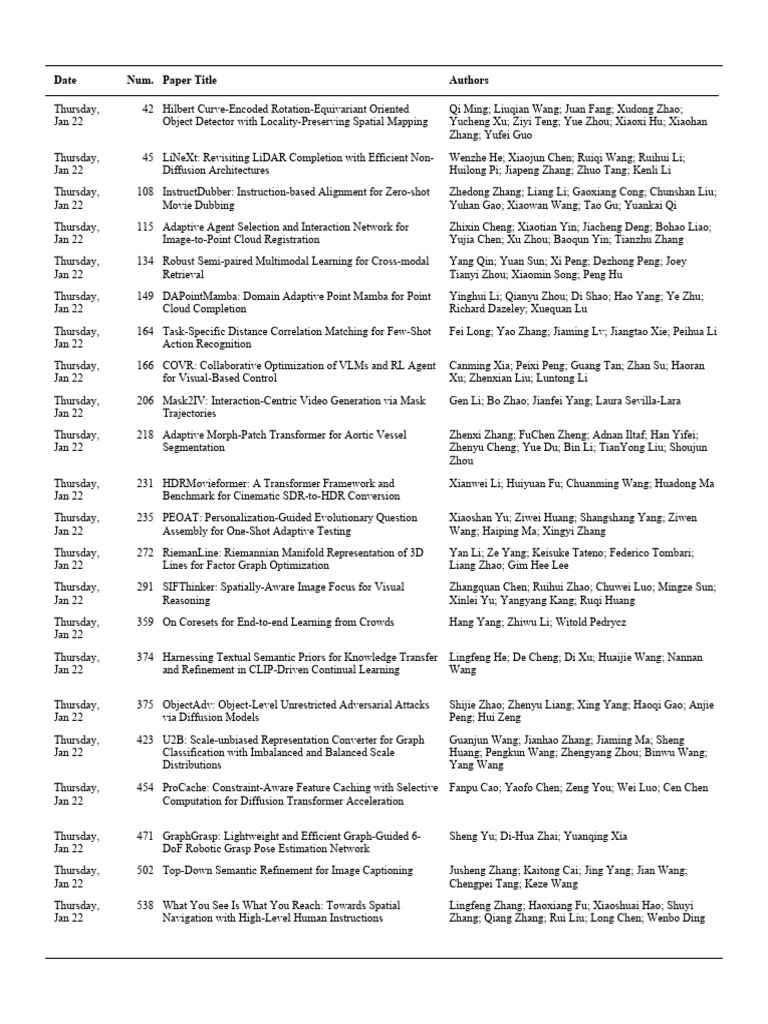 | Date | Num. | Paper Title | Authors |
|---|---|---|---|
| Thursday, Jan 22 | 42 | Hilbert Curve-Encoded Rotation-Equivariant Oriented Object Detector with Locality-Preserving Spatial Mapping | Qi Ming; Liuqian Wang; Juan Fang; Xudong Zhao; Yucheng Xu; Ziyi Teng; Yue Zhou; Xiaoxi Hu; Xiaohan Zhang; Yufei Guo |
| Thursday, Jan 22 | 45 | LiNeXt: Revisiting LiDAR Completion with Efficient Non-Diffusion Architectures | Wenzhe He; Xiaojun Chen; Ruiqi Wang; Ruihui Li; Huilong Pi; Jiapeng Zhang; Zhuo Tang; Kenli Li |
| Thursday, Jan 22 | 108 | InstructDubber: Instruction-based Alignment for Zero-shot Movie Dubbing | Zhedong Zhang; Liang Li; Gaoxiang Cong; Chunshan Liu; Yuhan Gao; Xiaowan Wang; Tao Gu; Yuankai Qi |
| Thursday, Jan 22 | 115 | Adaptive Agent Selection and Interaction Network for Image-to-Point Cloud Registration | Zhixin Cheng; Xiaotian Yin; Jiacheng Deng; Bohao Liao; Yujia Chen; Xu Zhou; Baoqun Yin; Tianzhu Zhang |
| Thursday, Jan 22 | 134 | Robust Semi-paired Multimodal Learning for Cross-modal Retrieval | Yang Qin; Yuan Sun; Xi Peng; Dezhong Peng; Joey Tianyi Zhou; Xiaomin Song; Peng Hu |
| Thursday, Jan 22 | 149 | DAPointMamba: Domain Adaptive Point Mamba for Point Cloud Completion | Yinghui Li; Qianyu Zhou; Di Shao; Hao Yang; Ye Zhu; Richard Dazeley; Xuequan Lu |
| Thursday, Jan 22 | 164 | Task-Specific Distance Correlation Matching for Few-Shot Action Recognition | Fei Long; Yao Zhang; Jiaming Lv; Jiangtao Xie; Peihua Li |
| Thursday, Jan 22 | 166 | COVR: Collaborative Optimization of VLMs and RL Agent for Visual-Based Control | Canming Xia; Peixi Peng; Guang Tan; Zhan Su; Haoran Xu; Zhenxian Liu; Luntong Li |
| Thursday, Jan 22 | 206 | Mask2IV: Interaction-Centric Video Generation via Mask Trajectories | Gen Li; Bo Zhao; Jianfei Yang; Laura Sevilla-Lara |
| Thursday, Jan 22 | 218 | Adaptive Morph-Patch Transformer for Aortic Vessel Segmentation | Zhenxi Zhang; FuChen Zheng; Adnan Iltaf; Han Yifei; Zhenyu Cheng; Yue Du; Bin Li; TianYong Liu; Shoujun Zhou |
| Thursday, Jan 22 | 231 | HDRMovieformer: A Transformer Framework and Benchmark for Cinematic SDR-to-HDR Conversion | Xianwei Li; Huiyuan Fu; Chuanming Wang; Huadong Ma |
| Thursday, Jan 22 | 235 | PEOAT: Personalization-Guided Evolutionary Question Assembly for One-Shot Adaptive Testing | Xiaoshan Yu; Ziwei Huang; Shangshang Yang; Ziwen Wang; Haiping Ma; Xingyi Zhang |
| Thursday, Jan 22 | 272 | RiemanLine: Riemannian Manifold Representation of 3D Lines for Factor Graph Optimization | Yan Li; Ze Yang; Keisuke Tateno; Federico Tombari; Liang Zhao; Gim Hee Lee |
| Thursday, Jan 22 | 291 | SIFThinker: Spatially-Aware Image Focus for Visual Reasoning | Zhangquan Chen; Ruihui Zhao; Chuwei Luo; Mingze Sun; Xinlei Yu; Yangyang Kang; Ruqi Huang |
| Thursday, Jan 22 | 359 | On Coresets for End-to-end Learning from Crowds | Hang Yang; Zhiwu Li; Witold Pedrycz |
| Thursday, Jan 22 | 374 | Harnessing Textual Semantic Priors for Knowledge Transfer and Refinement in CLIP-Driven Continual Learning | Lingfeng He; De Cheng; Di Xu; Huaijie Wang; Nannan Wang |
| Thursday, Jan 22 | 375 | ObjectAdv: Object-Level Unrestricted Adversarial Attacks via Diffusion Models | Shijie Zhao; Zhenyu Liang; Xing Yang; Haoqi Gao; Anjie Peng; Hui Zeng |
| Thursday, Jan 22 | 423 | U2B: Scale-unbiased Representation Converter for Graph Classification with Imbalanced and Balanced Scale Distributions | Guanjun Wang; Jianhao Zhang; Jiaming Ma; Sheng Huang; Pengkun Wang; Zhengyang Zhou; Binwu Wang; Yang Wang |
| Thursday, Jan 22 | 454 | ProCache: Constraint-Aware Feature Caching with Selective Computation for Diffusion Transformer Acceleration | Fanpu Cao; Yaofo Chen; Zeng You; Wei Luo; Cen Chen |
| Thursday, Jan 22 | 471 | GraphGrasp: Lightweight and Efficient Graph-Guided 6-DoF Robotic Grasp Pose Estimation Network | Sheng Yu; Di-Hua Zhai; Yuanqing Xia |
| Thursday, Jan 22 | 502 | Top-Down Semantic Refinement for Image Captioning | Jusheng Zhang; Kaitong Cai; Jing Yang; Jian Wang; Chengpei Tang; Keze Wang |
| Thursday, Jan 22 | 538 | What You See Is What You Reach: Towards Spatial Navigation with High-Level Human Instructions | Lingfeng Zhang; Haoxiang Fu; Xiaoshuai Hao; Shuyi Zhang; Qiang Zhang; Rui Liu; Long Chen; Wenbo Ding |